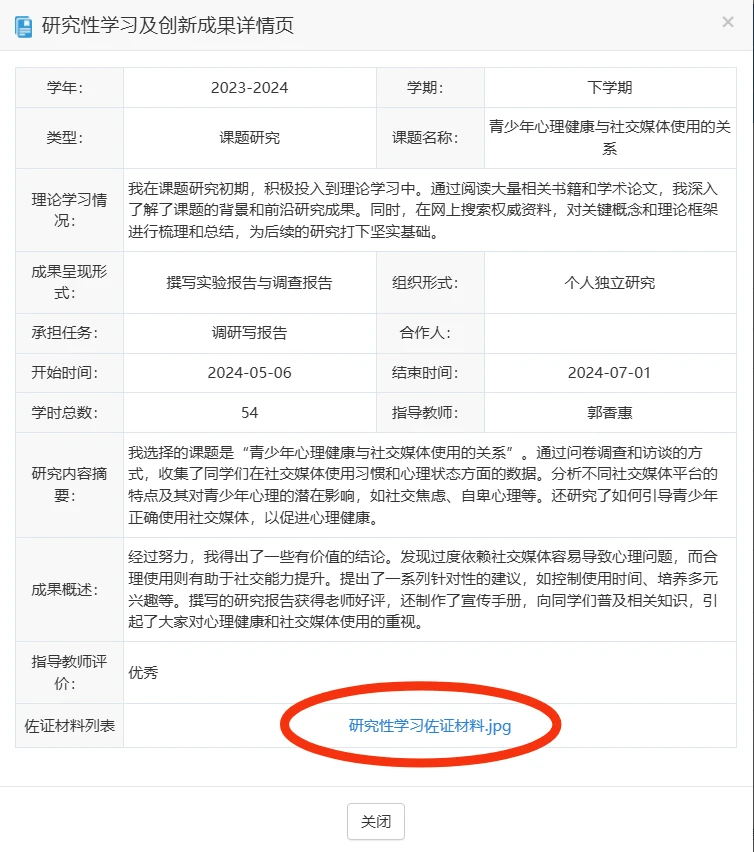 研究性学习及创新成果详情页

×

| 学年: | 2023-2024 | 学期: | 下学期 |
|---|---|---|---|
| 类型: | 课题研究 | 课题名称: | 青少年心理健康与社交媒体使用的关系 |
| 理论学习情况: | 我在课题研究初期，积极投入到理论学习中。通过阅读大量相关书籍和学术论文，我深入了解了课题的背景和前沿研究成果。同时，在网上搜索权威资料，对关键概念和理论框架进行梳理和总结，为后续的研究打下坚实基础。 | | |
| 成果呈现形式: | 撰写实验报告与调查报告 | 组织形式: | 个人独立研究 |
| 承担任务: | 调研写报告 | 合作人: | |
| 开始时间: | 2024-05-06 | 结束时间: | 2024-07-01 |
| 学时总数: | 54 | 指导教师: | 郭香惠 |
| 研究内容摘要: | 我选择的课题是“青少年心理健康与社交媒体使用的关系”。通过问卷调查和访谈的方式，收集了同学们在社交媒体使用习惯和心理状态方面的数据。分析不同社交媒体平台的特点及其对青少年心理的潜在影响，如社交焦虑、自卑心理等。还研究了如何引导青少年正确使用社交媒体，以促进心理健康。 | | |
| 成果概述: | 经过努力，我得出了一些有价值的结论。发现过度依赖社交媒体容易导致心理问题，而合理使用则有助于社交能力提升。提出了一系列针对性的建议，如控制使用时间、培养多元兴趣等。撰写的研究报告获得老师好评，还制作了宣传手册，向同学们普及相关知识，引起了大家对心理健康和社交媒体使用的重视。 | | |
| 指导教师评价: | 优秀 | | |
| 佐证材料列表 | 研究性学习佐证材料.jpg | | |

关闭